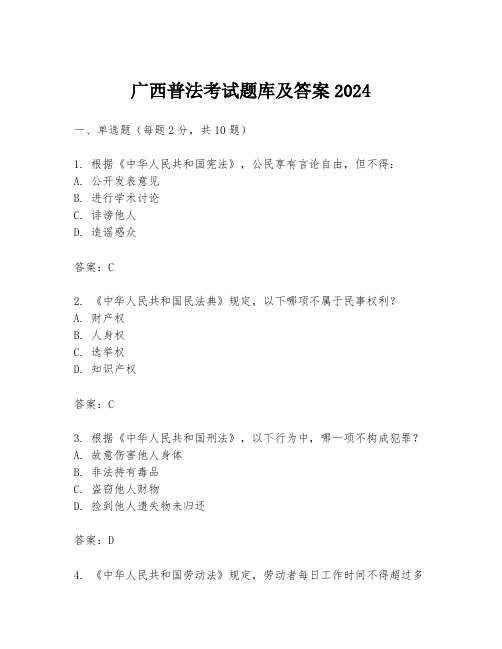 广西普法考试题库及答案 2024

一、单选题（每题 2 分，共 10 题）

1. 根据《中华人民共和国宪法》，公民享有言论自由，但不得：
A. 公开发表意见
B. 进行学术讨论
C. 诽谤他人
D. 造谣惑众

答案：C

2. 《中华人民共和国民法典》规定，以下哪项不属于民事权利？
A. 财产权
B. 人身权
C. 选举权
D. 知识产权

答案：C

3. 根据《中华人民共和国刑法》，以下行为中，哪一项不构成犯罪？
A. 故意伤害他人身体
B. 非法持有毒品
C. 盗窃他人财物
D. 捡到他人遗失物未归还

答案：D

4. 《中华人民共和国劳动法》规定，劳动者每日工作时间不得超过多